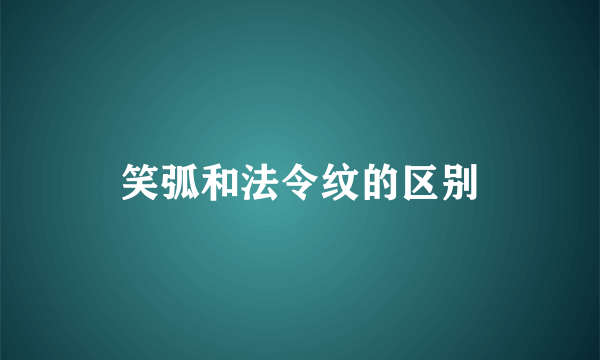 笑弧和法令纹的区别